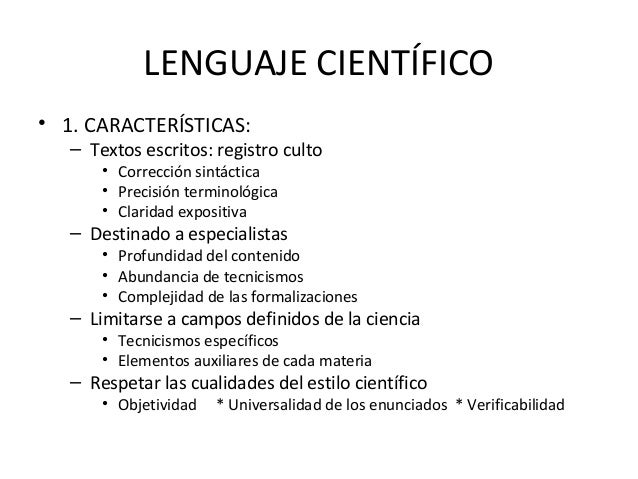 LENGUAJE CIENTÍFICO

• 1. CARACTERÍSTICAS:
– Textos escritos: registro culto
• Corrección sintáctica
• Precisión terminológica
• Claridad expositiva
– Destinado a especialistas
• Profundidad del contenido
• Abundancia de tecnicismos
• Complejidad de las formalizaciones
– Limitarse a campos definidos de la ciencia
• Tecnicismos específicos
• Elementos auxiliares de cada materia
– Respetar las cualidades del estilo científico
• Objetividad * Universalidad de los enunciados * Verificabilidad